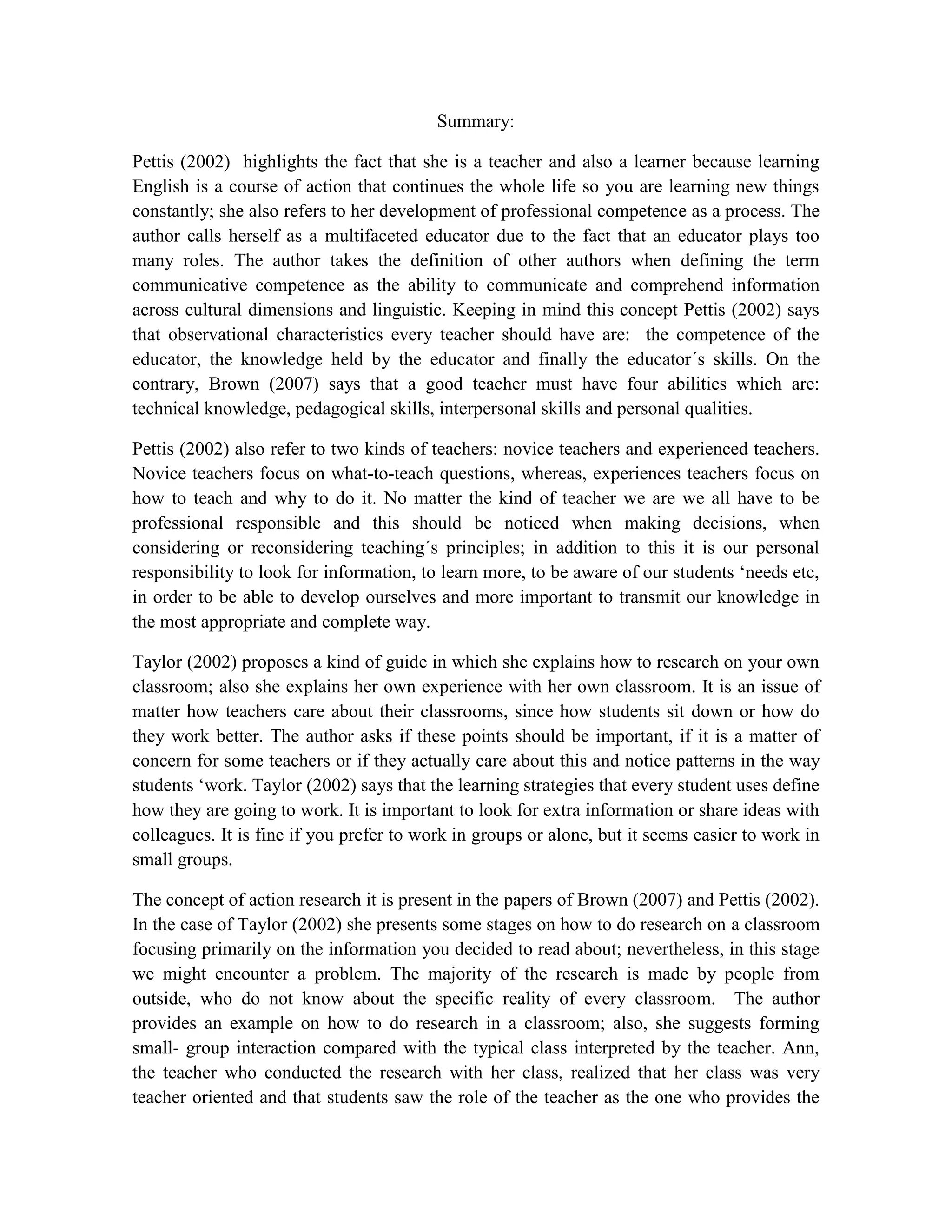 Summary:

Pettis (2002) highlights the fact that she is a teacher and also a learner because learning English is a course of action that continues the whole life so you are learning new things constantly; she also refers to her development of professional competence as a process. The author calls herself as a multifaceted educator due to the fact that an educator plays too many roles. The author takes the definition of other authors when defining the term communicative competence as the ability to communicate and comprehend information across cultural dimensions and linguistic. Keeping in mind this concept Pettis (2002) says that observational characteristics every teacher should have are: the competence of the educator, the knowledge held by the educator and finally the educator´s skills. On the contrary, Brown (2007) says that a good teacher must have four abilities which are: technical knowledge, pedagogical skills, interpersonal skills and personal qualities.

Pettis (2002) also refer to two kinds of teachers: novice teachers and experienced teachers. Novice teachers focus on what-to-teach questions, whereas, experiences teachers focus on how to teach and why to do it. No matter the kind of teacher we are we all have to be professional responsible and this should be noticed when making decisions, when considering or reconsidering teaching´s principles; in addition to this it is our personal responsibility to look for information, to learn more, to be aware of our students ‘needs etc, in order to be able to develop ourselves and more important to transmit our knowledge in the most appropriate and complete way.

Taylor (2002) proposes a kind of guide in which she explains how to research on your own classroom; also she explains her own experience with her own classroom. It is an issue of matter how teachers care about their classrooms, since how students sit down or how do they work better. The author asks if these points should be important, if it is a matter of concern for some teachers or if they actually care about this and notice patterns in the way students ‘work. Taylor (2002) says that the learning strategies that every student uses define how they are going to work. It is important to look for extra information or share ideas with colleagues. It is fine if you prefer to work in groups or alone, but it seems easier to work in small groups.

The concept of action research it is present in the papers of Brown (2007) and Pettis (2002). In the case of Taylor (2002) she presents some stages on how to do research on a classroom focusing primarily on the information you decided to read about; nevertheless, in this stage we might encounter a problem. The majority of the research is made by people from outside, who do not know about the specific reality of every classroom. The author provides an example on how to do research in a classroom; also, she suggests forming small- group interaction compared with the typical class interpreted by the teacher. Ann, the teacher who conducted the research with her class, realized that her class was very teacher oriented and that students saw the role of the teacher as the one who provides the